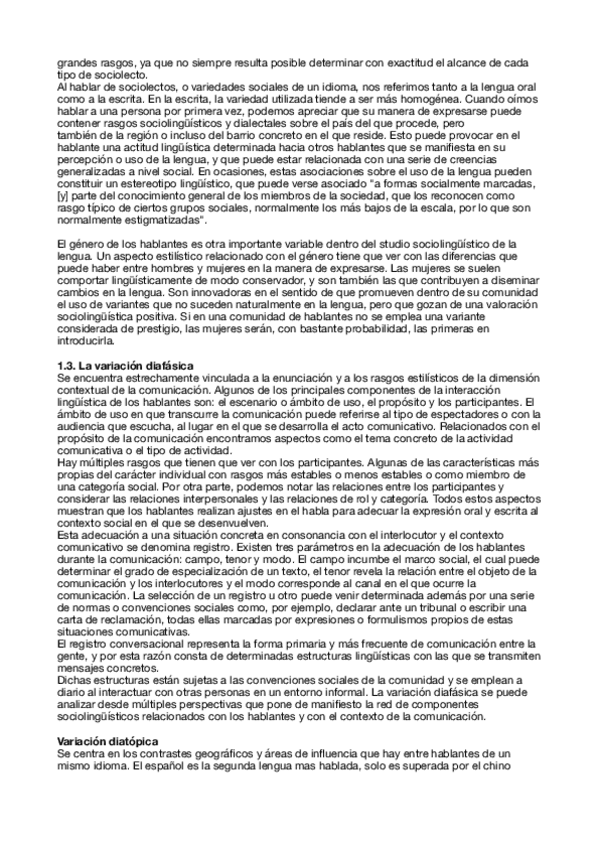 grandes rasgos, ya que no siempre resulta posible determinar con exactitud el alcance de cada tipo de sociolecto.
Al hablar de sociolectos, o variedades sociales de un idioma, nos referimos tanto a la lengua oral como a la escrita. En la escrita, la variedad utilizada tiende a ser más homogénea. Cuando oímos hablar a una persona por primera vez, podemos apreciar que su manera de expresarse puede contener rasgos sociolingüísticos y dialectales sobre el país del que procede, pero también de la región o incluso del barrio concreto en el que reside. Esto puede provocar en el hablante una actitud lingüística determinada hacia otros hablantes que se manifiesta en su percepción o uso de la lengua, y que puede estar relacionada con una serie de creencias generalizadas a nivel social. En ocasiones, estas asociaciones sobre el uso de la lengua pueden constituir un estereotipo lingüístico, que puede verse asociado "a formas socialmente marcadas, [y] parte del conocimiento general de los miembros de la sociedad, que los reconocen como rasgo típico de ciertos grupos sociales, normalmente los más bajos de la escala, por lo que son normalmente estigmatizadas".

El género de los hablantes es otra importante variable dentro del studio sociolingüístico de la lengua. Un aspecto estilístico relacionado con el género tiene que ver con las diferencias que puede haber entre hombres y mujeres en la manera de expresarse. Las mujeres se suelen comportar lingüísticamente de modo conservador, y son también las que contribuyen a diseminar cambios en la lengua. Son innovadoras en el sentido de que promueven dentro de su comunidad el uso de variantes que no suceden naturalmente en la lengua, pero que gozan de una valoración sociolingüística positiva. Si en una comunidad de hablantes no se emplea una variante considerada de prestigio, las mujeres serán, con bastante probabilidad, las primeras en introducirla.

1.3. La variación diafásica
Se encuentra estrechamente vinculada a la enunciación y a los rasgos estilísticos de la dimensión contextual de la comunicación. Algunos de los principales componentes de la interacción lingüística de los hablantes son: el escenario o ámbito de uso, el propósito y los participantes. El ámbito de uso en que transcurre la comunicación puede referirse al tipo de espectadores o con la audiencia que escucha, al lugar en el que se desarrolla el acto comunicativo. Relacionados con el propósito de la comunicación encontramos aspectos como el tema concreto de la actividad comunicativa o el tipo de actividad.
Hay múltiples rasgos que tienen que ver con los participantes. Algunas de las características más propias del carácter individual con rasgos más estables o menos estables o como miembro de una categoría social. Por otra parte, podemos notar las relaciones entre los participantes y considerar las relaciones interpersonales y las relaciones de rol y categoría. Todos estos aspectos muestran que los hablantes realizan ajustes en el habla para adecuar la expresión oral y escrita al contexto social en el que se desenvuelven.
Esta adecuación a una situación concreta en consonancia con el interlocutor y el contexto comunicativo se denomina registro. Existen tres parámetros en la adecuación de los hablantes durante la comunicación: campo, tenor y modo. El campo incumbe el marco social, el cual puede determinar el grado de especialización de un texto, el tenor revela la relación entre el objeto de la comunicación y los interlocutores y el modo corresponde al canal en el que ocurre la comunicación. La selección de un registro u otro puede venir determinada además por una serie de normas o convenciones sociales como, por ejemplo, declarar ante un tribunal o escribir una carta de reclamación, todas ellas marcadas por expresiones o formulismos propios de estas situaciones comunicativas.
El registro conversacional representa la forma primaria y más frecuente de comunicación entre la gente, y por esta razón consta de determinadas estructuras lingüísticas con las que se transmiten mensajes concretos.
Dichas estructuras están sujetas a las convenciones sociales de la comunidad y se emplean a diario al interactuar con otras personas en un entorno informal. La variación diafásica se puede analizar desde múltiples perspectivas que pone de manifiesto la red de componentes sociolingüísticos relacionados con los hablantes y con el contexto de la comunicación.

Variación diatópica
Se centra en los contrastes geográficos y áreas de influencia que hay entre hablantes de un mismo idioma. El español es la segunda lengua mas hablada, solo es superada por el chino